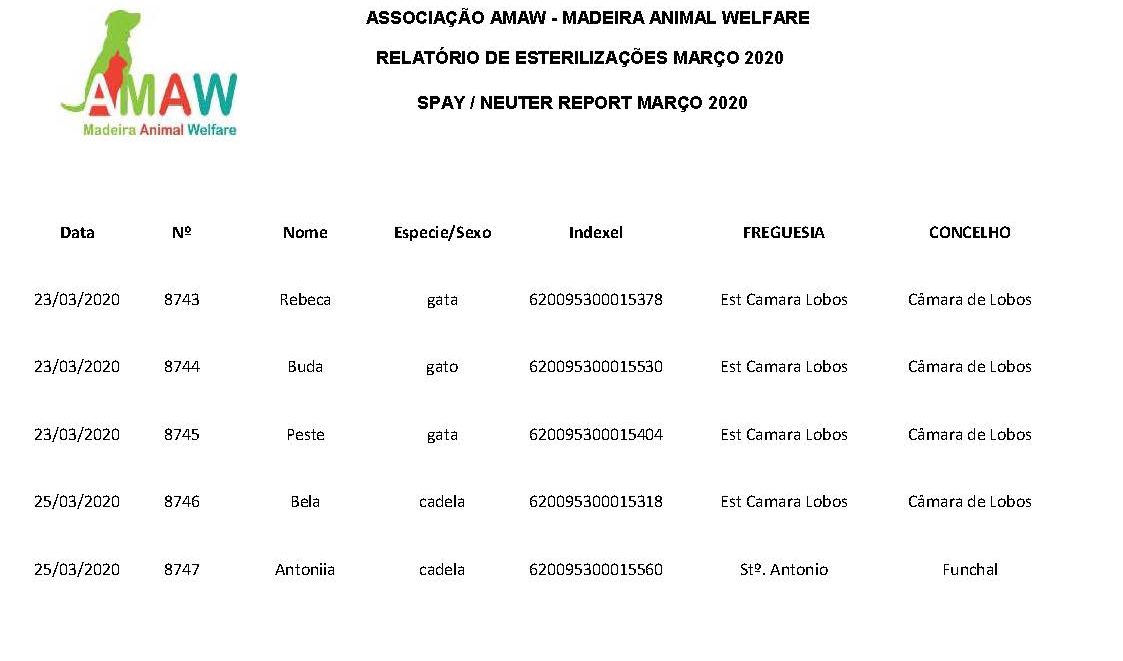 AMAW
Madeira Animal Welfare

ASSOCIAÇÃO AMAW - MADEIRA ANIMAL WELFARE

RELATÓRIO DE ESTERILIZAÇÕES MARÇO 2020

SPAY / NEUTER REPORT MARÇO 2020

| Data | Nº | Nome | Especie/Sexo | Indexel | FREGUESIA | CONCELHO |
|---|---|---|---|---|---|---|
| 23/03/2020 | 8743 | Rebeca | gata | 620095300015378 | Est Camara Lobos | Câmara de Lobos |
| 23/03/2020 | 8744 | Buda | gato | 620095300015530 | Est Camara Lobos | Câmara de Lobos |
| 23/03/2020 | 8745 | Peste | gata | 620095300015404 | Est Camara Lobos | Câmara de Lobos |
| 25/03/2020 | 8746 | Bela | cadela | 620095300015318 | Est Camara Lobos | Câmara de Lobos |
| 25/03/2020 | 8747 | Antoniia | cadela | 620095300015560 | Stº. Antonio | Funchal |